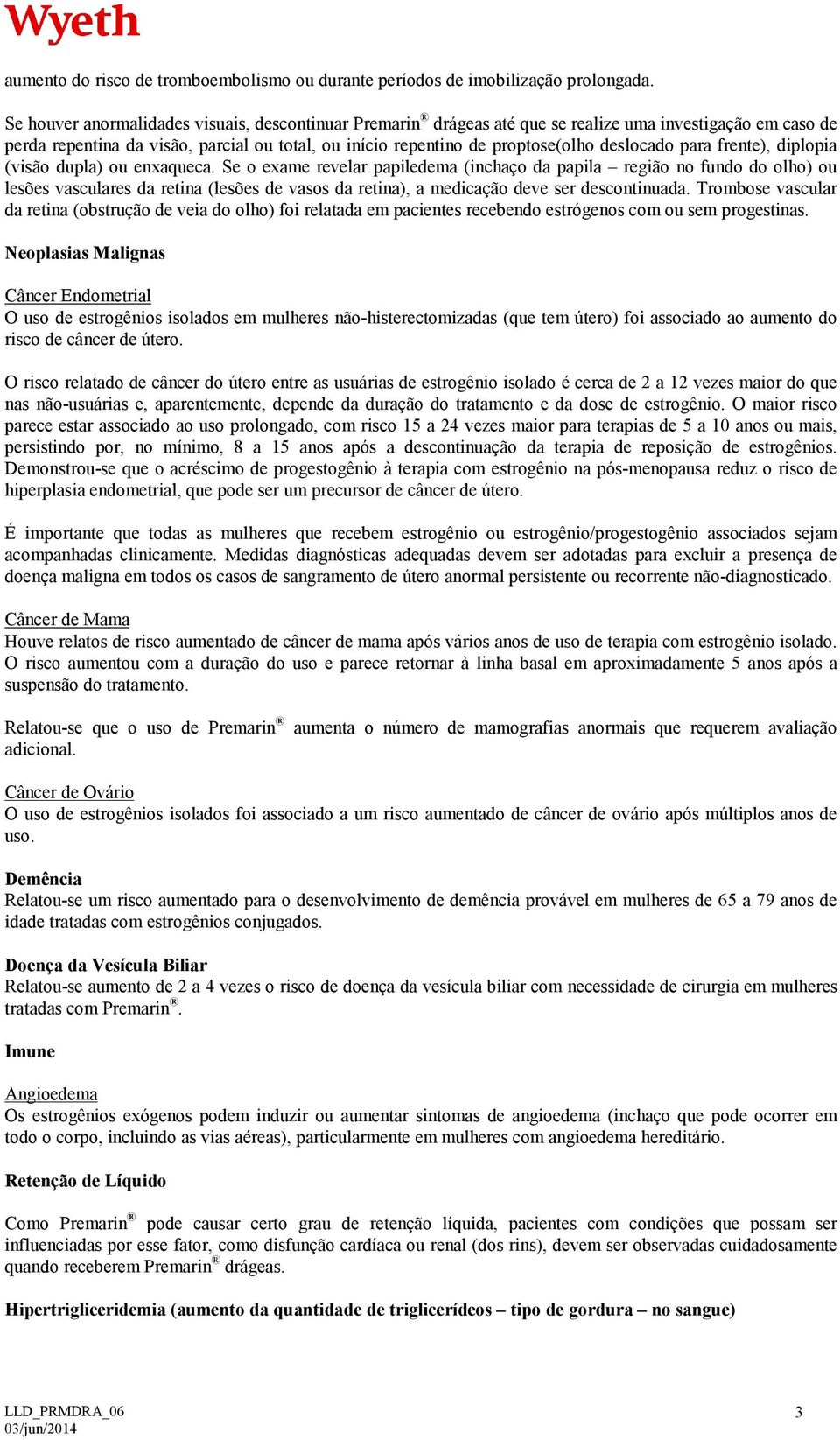 Wyeth

aumento do risco de tromboembolismo ou durante períodos de imobilização prolongada.

Se houver anormalidades visuais, descontinuar Premarin® drágeas até que se realize uma investigação em caso de perda repentina da visão, parcial ou total, ou início repentino de proptose(olho deslocado para frente), diplopia (visão dupla) ou enxaqueca. Se o exame revelar papiledema (inchaço da papila – região no fundo do olho) ou lesões vasculares da retina (lesões de vasos da retina), a medicação deve ser descontinuada. Trombose vascular da retina (obstrução de veia do olho) foi relatada em pacientes recebendo estrógenos com ou sem progestinas.

Neoplasias Malignas

Câncer Endometrial
O uso de estrogênios isolados em mulheres não-histerectomizadas (que tem útero) foi associado ao aumento do risco de câncer de útero.

O risco relatado de câncer do útero entre as usuárias de estrogênio isolado é cerca de 2 a 12 vezes maior do que nas não-usuárias e, aparentemente, depende da duração do tratamento e da dose de estrogênio. O maior risco parece estar associado ao uso prolongado, com risco 15 a 24 vezes maior para terapias de 5 a 10 anos ou mais, persistindo por, no mínimo, 8 a 15 anos após a descontinuação da terapia de reposição de estrogênios. Demonstrou-se que o acréscimo de progestogênio à terapia com estrogênio na pós-menopausa reduz o risco de hiperplasia endometrial, que pode ser um precursor de câncer de útero.

É importante que todas as mulheres que recebem estrogênio ou estrogênio/progestogênio associados sejam acompanhadas clinicamente. Medidas diagnósticas adequadas devem ser adotadas para excluir a presença de doença maligna em todos os casos de sangramento de útero anormal persistente ou recorrente não-diagnosticado.

Câncer de Mama
Houve relatos de risco aumentado de câncer de mama após vários anos de uso de terapia com estrogênio isolado. O risco aumentou com a duração do uso e parece retornar à linha basal em aproximadamente 5 anos após a suspensão do tratamento.

Relatou-se que o uso de Premarin® aumenta o número de mamografias anormais que requerem avaliação adicional.

Câncer de Ovário
O uso de estrogênios isolados foi associado a um risco aumentado de câncer de ovário após múltiplos anos de uso.

Demência
Relatou-se um risco aumentado para o desenvolvimento de demência provável em mulheres de 65 a 79 anos de idade tratadas com estrogênios conjugados.

Doença da Vesícula Biliar
Relatou-se aumento de 2 a 4 vezes o risco de doença da vesícula biliar com necessidade de cirurgia em mulheres tratadas com Premarin®.

Imune

Angioedema
Os estrogênios exógenos podem induzir ou aumentar sintomas de angioedema (inchaço que pode ocorrer em todo o corpo, incluindo as vias aéreas), particularmente em mulheres com angioedema hereditário.

Retenção de Líquido

Como Premarin® pode causar certo grau de retenção líquida, pacientes com condições que possam ser influenciadas por esse fator, como disfunção cardíaca ou renal (dos rins), devem ser observadas cuidadosamente quando receberem Premarin® drágeas.

Hipertrigliceridemia (aumento da quantidade de triglicerídeos – tipo de gordura – no sangue)

LLD_PRMDRA_06
03/jun/2014
3